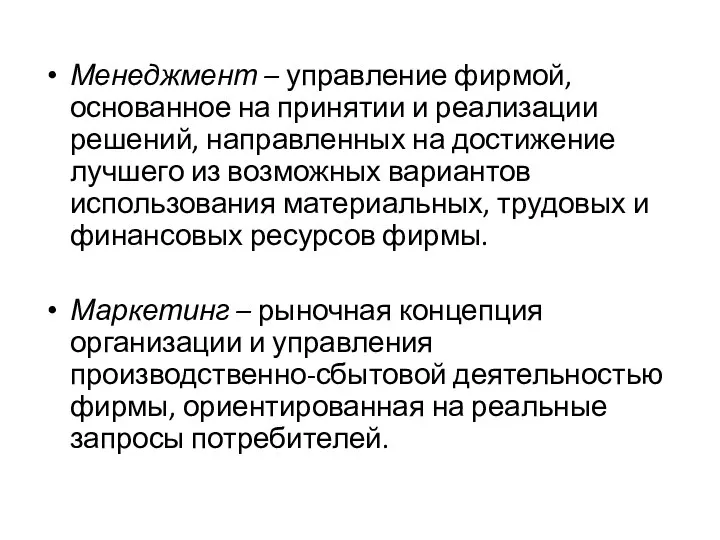 • Менеджмент – управление фирмой, основанное на принятии и реализации решений, направленных на достижение лучшего из возможных вариантов использования материальных, трудовых и финансовых ресурсов фирмы.

• Маркетинг – рыночная концепция организации и управления производственно-сбытовой деятельностью фирмы, ориентированная на реальные запросы потребителей.